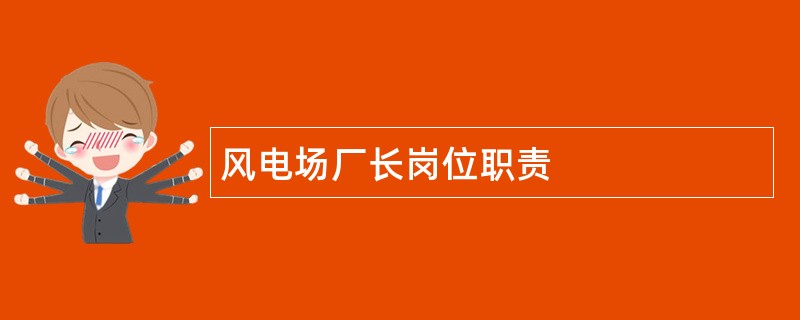 风电场厂长岗位职责